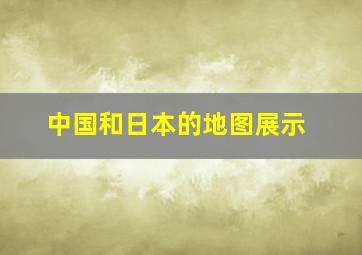 中国和日本的地图展示